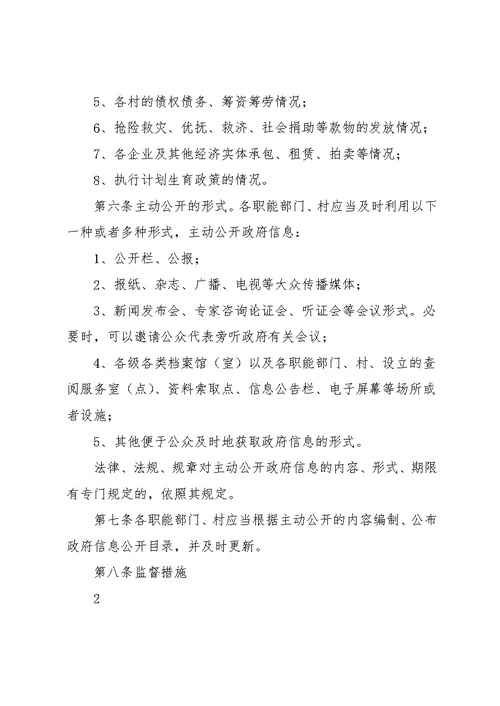 5、各村的债权债务、筹资筹劳情况；

6、抢险救灾、优抚、救济、社会捐助等款物的发放情况；

7、各企业及其他经济实体承包、租赁、拍卖等情况；

8、执行计划生育政策的情况。

第六条主动公开的形式。各职能部门、村应当及时利用以下一种或者多种形式，主动公开政府信息：

1、公开栏、公报；

2、报纸、杂志、广播、电视等大众传播媒体；

3、新闻发布会、专家咨询论证会、听证会等会议形式。必要时，可以邀请公众代表旁听政府有关会议；

4、各级各类档案馆（室）以及各职能部门、村、设立的查阅服务室（点）、资料索取点、信息公告栏、电子屏幕等场所或者设施；

5、其他便于公众及时地获取政府信息的形式。

法律、法规、规章对主动公开政府信息的内容、形式、期限有专门规定的，依照其规定。

第七条各职能部门、村应当根据主动公开的内容编制、公布政府信息公开目录，并及时更新。

第八条监督措施

2